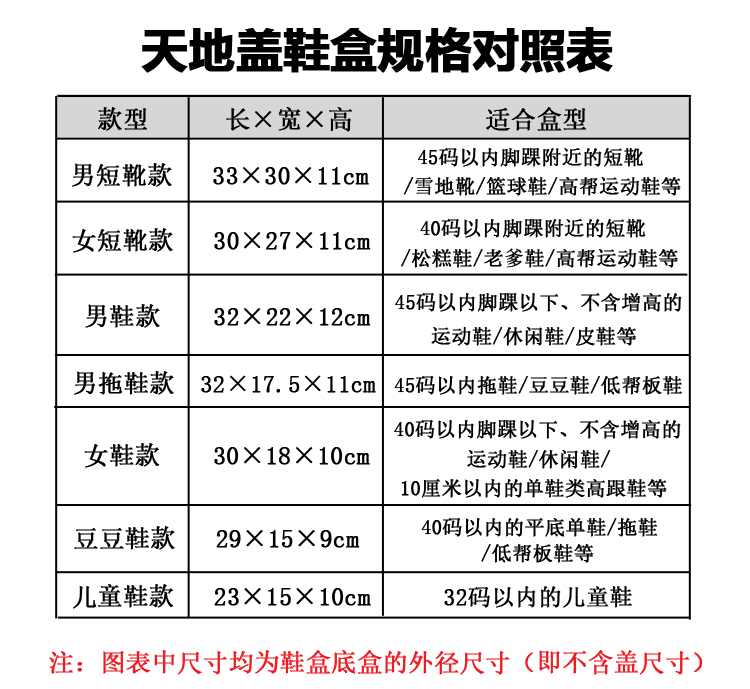 天地盖鞋盒规格对照表

| 款型 | 长×宽×高 | 适合盒型 |
|---|---|---|
| 男短靴款 | 33×30×11cm | 45码以内脚踝附近的短靴/雪地靴/篮球鞋/高帮运动鞋等 |
| 女短靴款 | 30×27×11cm | 40码以内脚踝附近的短靴/松糕鞋/老爹鞋/高帮运动鞋等 |
| 男鞋款 | 32×22×12cm | 45码以内脚踝以下、不含增高的运动鞋/休闲鞋/皮鞋等 |
| 男拖鞋款 | 32×17.5×11cm | 45码以内拖鞋/豆豆鞋/低帮板鞋 |
| 女鞋款 | 30×18×10cm | 40码以内脚踝以下、不含增高的运动鞋/休闲鞋/10厘米以内的单鞋类高跟鞋等 |
| 豆豆鞋款 | 29×15×9cm | 40码以内的平底单鞋/拖鞋/低帮板鞋等 |
| 儿童鞋款 | 23×15×10cm | 32码以内的儿童鞋 |

注：图表中尺寸均为鞋盒底盒的外径尺寸（即不含盖尺寸）